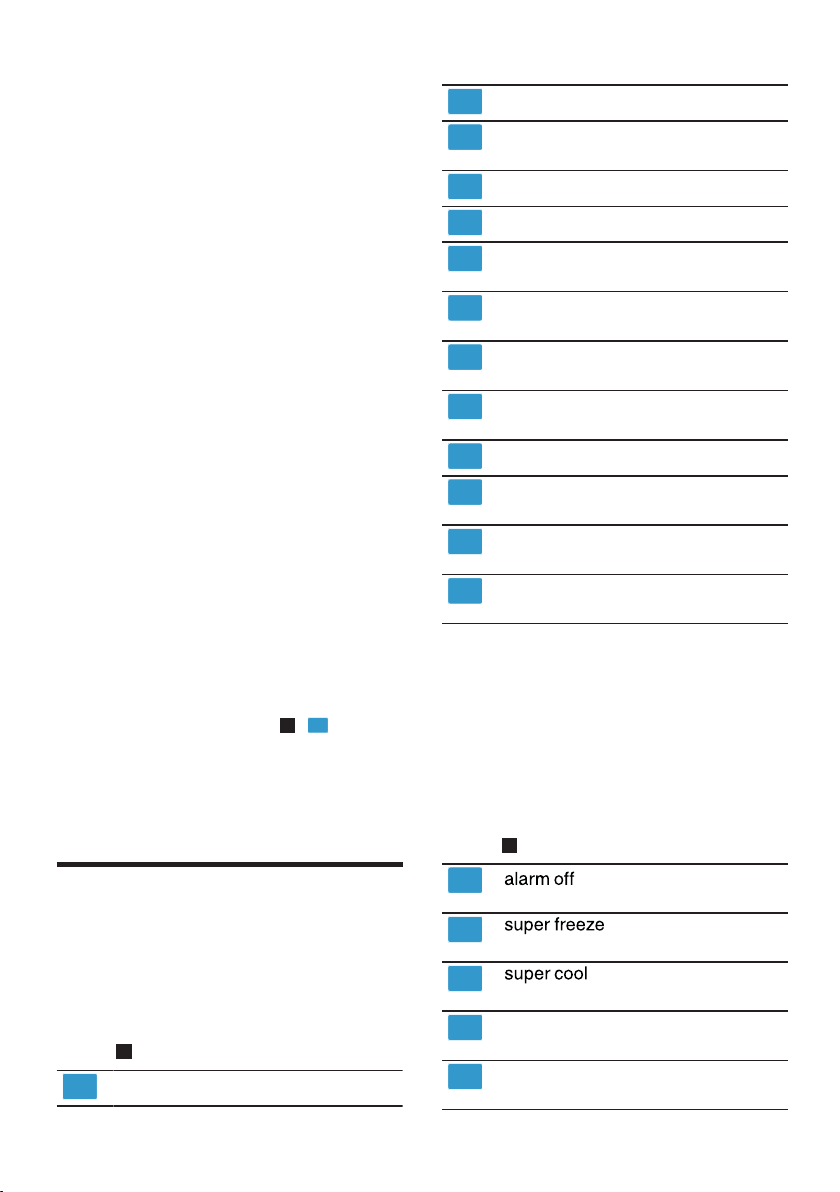 alarm off

super freeze

super cool